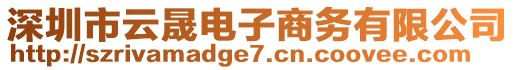 深圳市云晟电子商务有限公司
http://szrivamadge7.cn.coovee.com